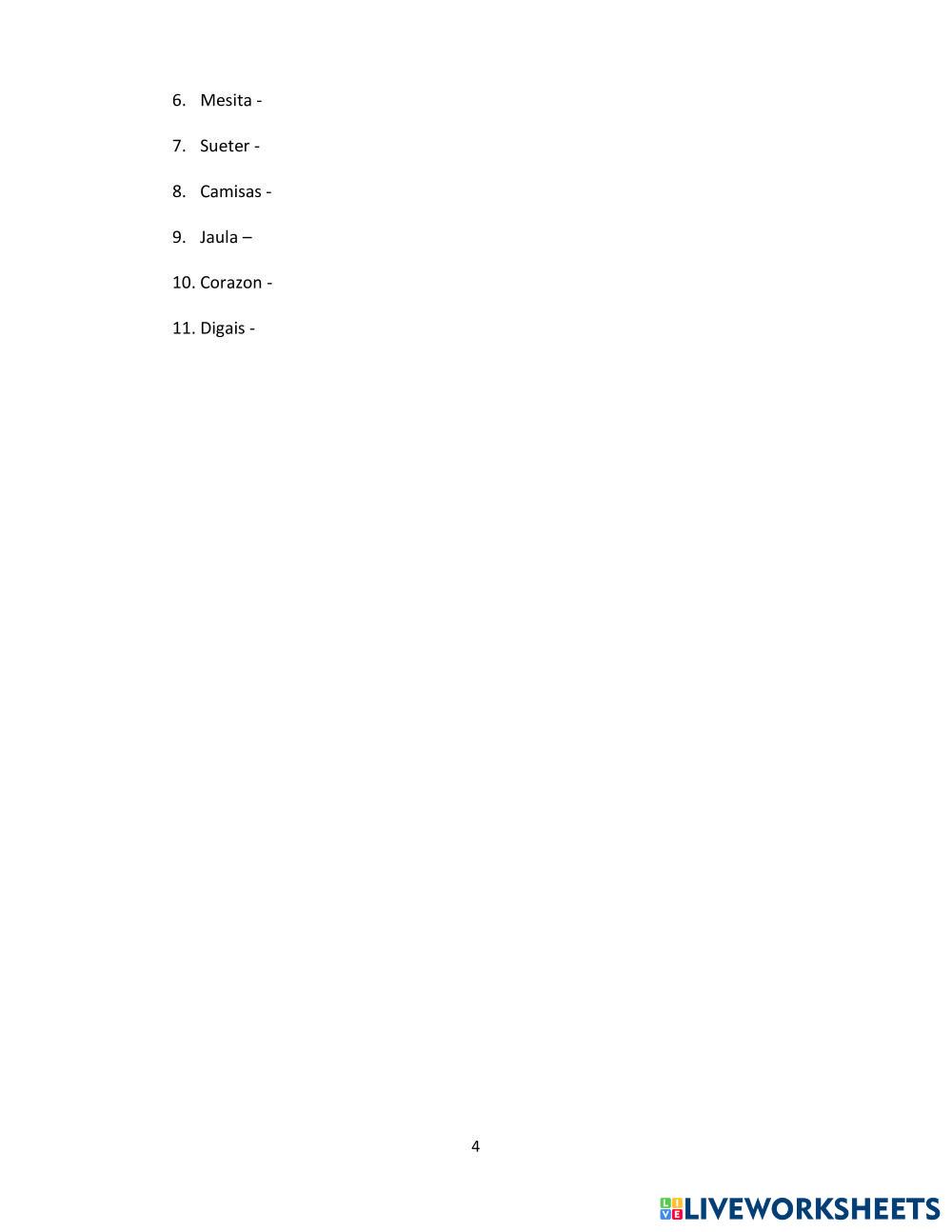 6. Mesita -

7. Sueter -

8. Camisas -

9. Jaula –

10. Corazon -

11. Digais -

4

LIVEWORKSHEETS